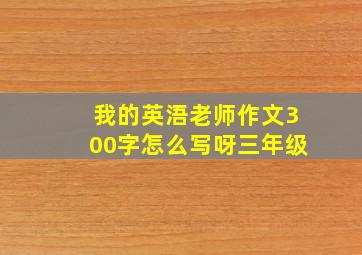 我的英浯老师作文300字怎么写呀三年级